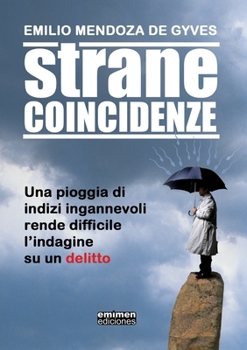 EMILIO MENDOZA DE GYVES

strane
COINCIDENZE

Una pioggia di indizi ingannevoli rende difficile l'indagine su un delitto

emimen ediciones